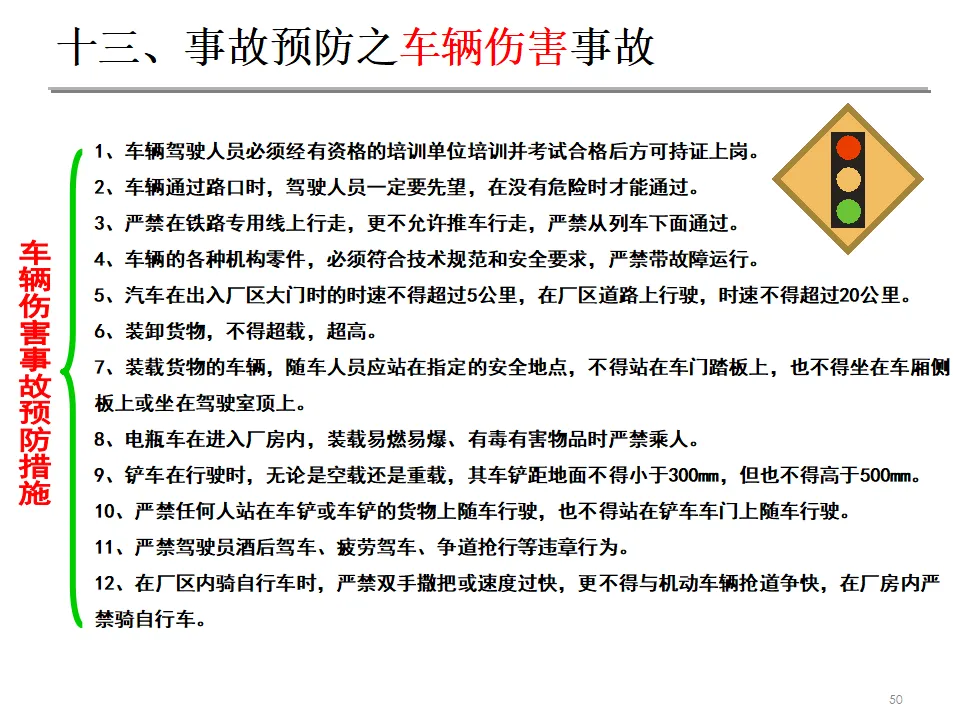 十三、事故预防之车辆伤害事故

车辆伤害事故预防措施

1、车辆驾驶人员必须经有资格的培训单位培训并考试合格后方可持证上岗。

2、车辆通过路口时，驾驶人员一定要先望，在没有危险时才能通过。

3、严禁在铁路专用线上行走，更不允许推车行走，严禁从列车下面通过。

4、车辆的各种机构零件，必须符合技术规范和安全要求，严禁带故障运行。

5、汽车在出入厂区大门时的时速不得超过5公里，在厂区道路上行驶，时速不得超过20公里。

6、装卸货物，不得超载，超高。

7、装载货物的车辆，随车人员应站在指定的安全地点，不得站在车门踏板上，也不得坐在车厢侧板上或坐在驾驶室顶上。

8、电瓶车在进入厂房内，装载易燃易爆、有毒有害物品时严禁乘人。

9、铲车在行驶时，无论是空载还是重载，其车铲距地面不得小于300mm，但也不得高于500mm。

10、严禁任何人站在车铲或车铲的货物上随车行驶，也不得站在铲车车门上随车行驶。

11、严禁驾驶员酒后驾车、疲劳驾车、争道抢行等违章行为。

12、在厂区内骑自行车时，严禁双手撒把或速度过快，更不得与机动车辆抢道争快，在厂房内严禁骑自行车。

50